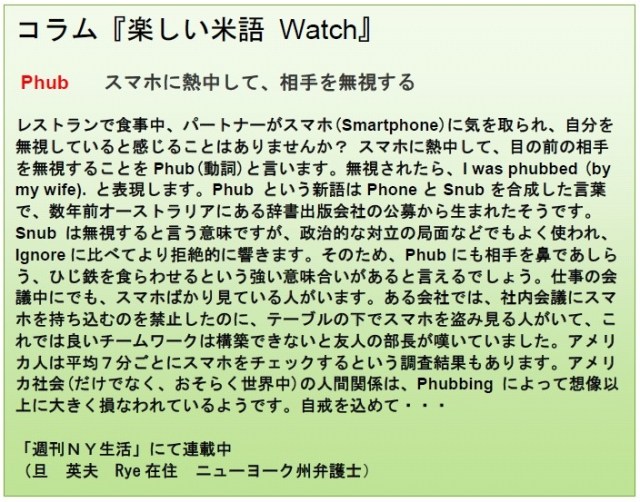 コラム『楽しい米語 Watch』

Phub　スマホに熱中して、相手を無視する

レストランで食事中、パートナーがスマホ(Smartphone)に気を取られ、自分を無視していると感じることはありませんか？ スマホに熱中して、目の前の相手を無視することを Phub(動詞)と言います。無視されたら、I was phubbed (by my wife). と表現します。Phub という新語は Phone と Snub を合成した言葉で、数年前オーストラリアにある辞書出版会社の公募から生まれたそうです。Snub は無視すると言う意味ですが、政治的な対立の局面などでもよく使われ、Ignore に比べてより拒絶的に響きます。そのため、Phub にも相手を鼻であしらう、ひじ鉄を食らわせるという強い意味合いがあると言えるでしょう。仕事の会議中にでも、スマホばかり見ている人がいます。ある会社では、社内会議にスマホを持ち込むのを禁止したのに、テーブルの下でスマホを盗み見る人がいて、これでは良いチームワークは構築できないと友人の部長が嘆いていました。アメリカ人は平均７分ごとにスマホをチェックするという調査結果もあります。アメリカ社会(だけでなく、おそらく世界中)の人間関係は、Phubbing によって想像以上に大きく損なわれているようです。自戒を込めて・・・

「週刊ＮＹ生活」にて連載中
（旦　英夫　Rye 在住　ニューヨーク州弁護士）